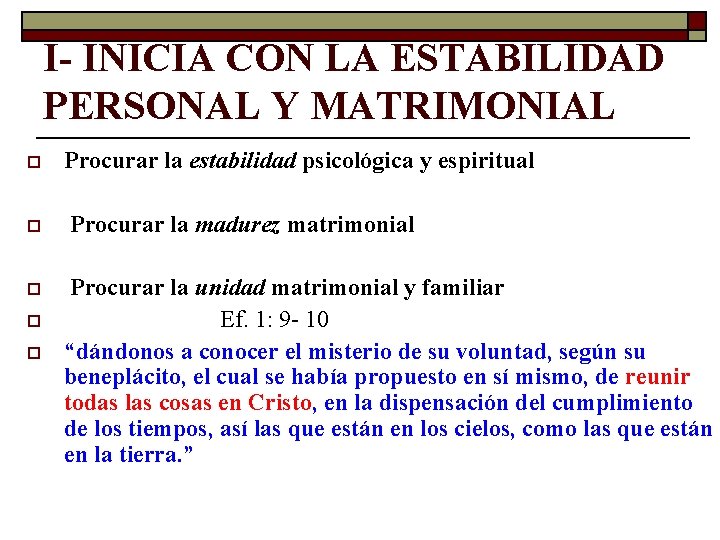 I- INICIA CON LA ESTABILIDAD PERSONAL Y MATRIMONIAL

Procurar la estabilidad psicológica y espiritual

Procurar la madurez matrimonial

Procurar la unidad matrimonial y familiar

Ef. 1: 9- 10

“dándonos a conocer el misterio de su voluntad, según su beneplácito, el cual se había propuesto en sí mismo, de reunir todas las cosas en Cristo, en la dispensación del cumplimiento de los tiempos, así las que están en los cielos, como las que están en la tierra.”